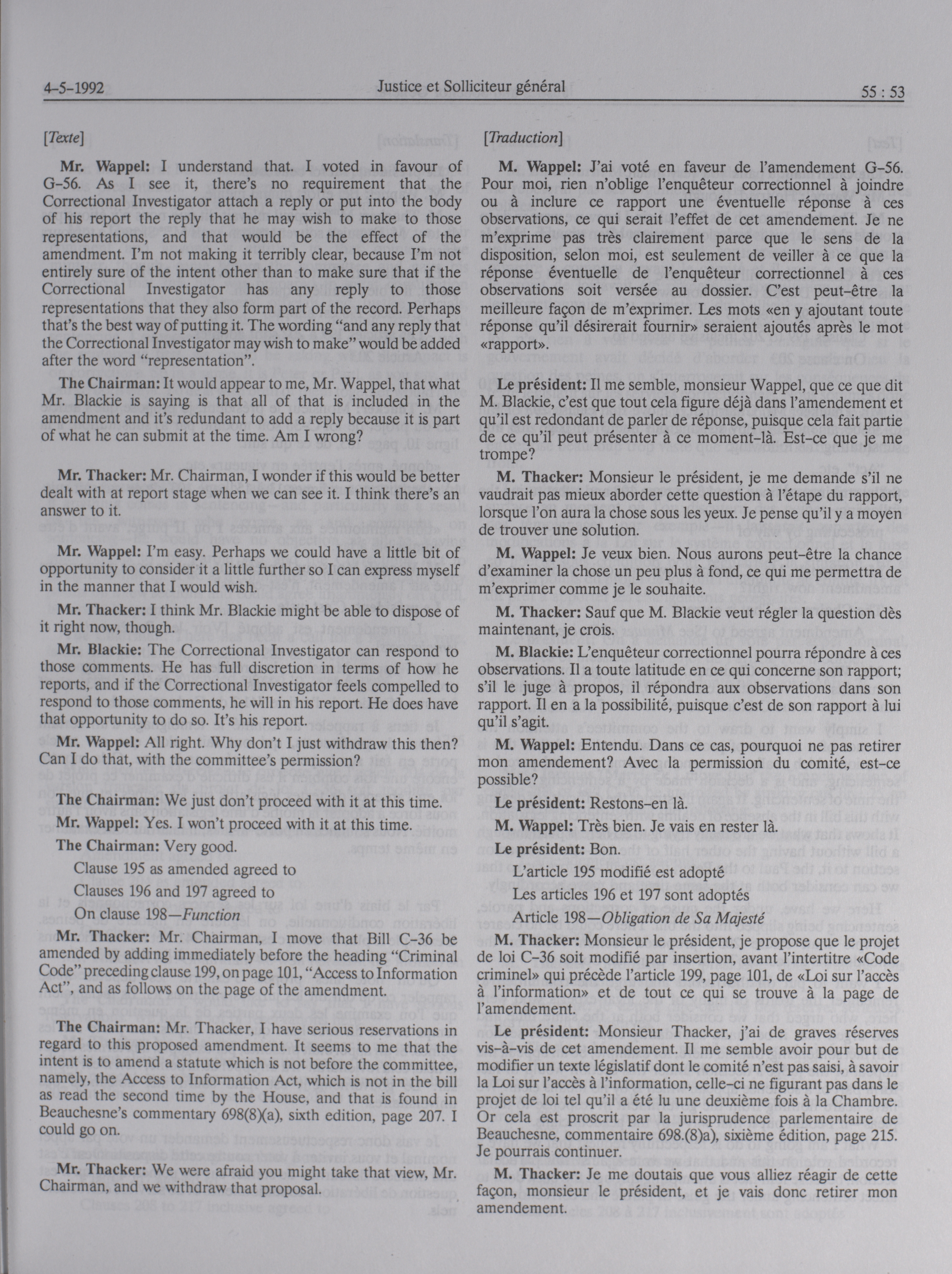 4-5-1992 Justice et Solliciteur général 55 : 53

[Texte]

Mr. Wappel: I understand that. I voted in favour of G-56. As I see it, there's no requirement that the Correctional Investigator attach a reply or put into the body of his report the reply that he may wish to make to those representations, and that would be the effect of the amendment. I'm not making it terribly clear, because I'm not entirely sure of the intent other than to make sure that if the Correctional Investigator has any reply to those representations that they also form part of the record. Perhaps that's the best way of putting it. The wording "and any reply that the Correctional Investigator may wish to make" would be added after the word "representation".

The Chairman: It would appear to me, Mr. Wappel, that what Mr. Blackie is saying is that all of that is included in the amendment and it's redundant to add a reply because it is part of what he can submit at the time. Am I wrong?

Mr. Thacker: Mr. Chairman, I wonder if this would be better dealt with at report stage when we can see it. I think there's an answer to it.

Mr. Wappel: I'm easy. Perhaps we could have a little bit of opportunity to consider it a little further so I can express myself in the manner that I would wish.

Mr. Thacker: I think Mr. Blackie might be able to dispose of it right now, though.

Mr. Blackie: The Correctional Investigator can respond to those comments. He has full discretion in terms of how he reports, and if the Correctional Investigator feels compelled to respond to those comments, he will in his report. He does have that opportunity to do so. It's his report.

Mr. Wappel: All right. Why don't I just withdraw this then? Can I do that, with the committee's permission?

The Chairman: We just don't proceed with it at this time.

Mr. Wappel: Yes. I won't proceed with it at this time.

The Chairman: Very good.

Clause 195 as amended agreed to

Clauses 196 and 197 agreed to

On clause 198—Function

Mr. Thacker: Mr. Chairman, I move that Bill C-36 be amended by adding immediately before the heading "Criminal Code" preceding clause 199, on page 101, "Access to Information Act", and as follows on the page of the amendment.

The Chairman: Mr. Thacker, I have serious reservations in regard to this proposed amendment. It seems to me that the intent is to amend a statute which is not before the committee, namely, the Access to Information Act, which is not in the bill as read the second time by the House, and that is found in Beauchesne's commentary 698(8)(a), sixth edition, page 207. I could go on.

Mr. Thacker: We were afraid you might take that view, Mr. Chairman, and we withdraw that proposal.

[Traduction]

M. Wappel: J'ai voté en faveur de l'amendement G-56. Pour moi, rien n'oblige l'enquêteur correctionnel à joindre ou à inclure ce rapport une éventuelle réponse à ces observations, ce qui serait l'effet de cet amendement. Je ne m'exprime pas très clairement parce que le sens de la disposition, selon moi, est seulement de veiller à ce que la réponse éventuelle de l'enquêteur correctionnel à ces observations soit versée au dossier. C'est peut-être la meilleure façon de m'exprimer. Les mots «en y ajoutant toute réponse qu'il désirerait fournir» seraient ajoutés après le mot «rapport».

Le président: Il me semble, monsieur Wappel, que ce que dit M. Blackie, c'est que tout cela figure déjà dans l'amendement et qu'il est redondant de parler de réponse, puisque cela fait partie de ce qu'il peut présenter à ce moment-là. Est-ce que je me trompe?

M. Thacker: Monsieur le président, je me demande s'il ne vaudrait pas mieux aborder cette question à l'étape du rapport, lorsque l'on aura la chose sous les yeux. Je pense qu'il y a moyen de trouver une solution.

M. Wappel: Je veux bien. Nous aurons peut-être la chance d'examiner la chose un peu plus à fond, ce qui me permettra de m'exprimer comme je le souhaite.

M. Thacker: Sauf que M. Blackie veut régler la question dès maintenant, je crois.

M. Blackie: L'enquêteur correctionnel pourra répondre à ces observations. Il a toute latitude en ce qui concerne son rapport; s'il le juge à propos, il répondra aux observations dans son rapport. Il en a la possibilité, puisque c'est de son rapport à lui qu'il s'agit.

M. Wappel: Entendu. Dans ce cas, pourquoi ne pas retirer mon amendement? Avec la permission du comité, est-ce possible?

Le président: Restons-en là.

M. Wappel: Très bien. Je vais en rester là.

Le président: Bon.

L'article 195 modifié est adopté

Les articles 196 et 197 sont adoptés

Article 198—Obligation de Sa Majesté

M. Thacker: Monsieur le président, je propose que le projet de loi C-36 soit modifié par insertion, avant l'intertitre «Code criminel» qui précède l'article 199, page 101, de «Loi sur l'accès à l'information» et de tout ce qui se trouve à la page de l'amendement.

Le président: Monsieur Thacker, j'ai de graves réserves vis-à-vis de cet amendement. Il me semble avoir pour but de modifier un texte législatif dont le comité n'est pas saisi, à savoir la Loi sur l'accès à l'information, celle-ci ne figurant pas dans le projet de loi tel qu'il a été lu une deuxième fois à la Chambre. Or cela est proscrit par la jurisprudence parlementaire de Beauchesne, commentaire 698.(8)a), sixième édition, page 215. Je pourrais continuer.

M. Thacker: Je me doutais que vous alliez réagir de cette façon, monsieur le président, et je vais donc retirer mon amendement.